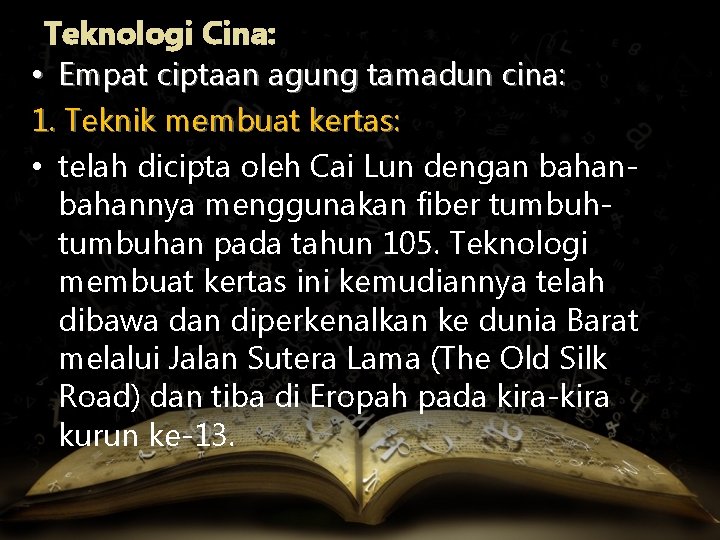 Teknologi Cina:

• Empat ciptaan agung tamadun cina:

1. Teknik membuat kertas:

• telah dicipta oleh Cai Lun dengan bahan-bahannya menggunakan fiber tumbuh-tumbuhan pada tahun 105. Teknologi membuat kertas ini kemudiannya telah dibawa dan diperkenalkan ke dunia Barat melalui Jalan Sutera Lama (The Old Silk Road) dan tiba di Eropah pada kira-kira kurun ke-13.